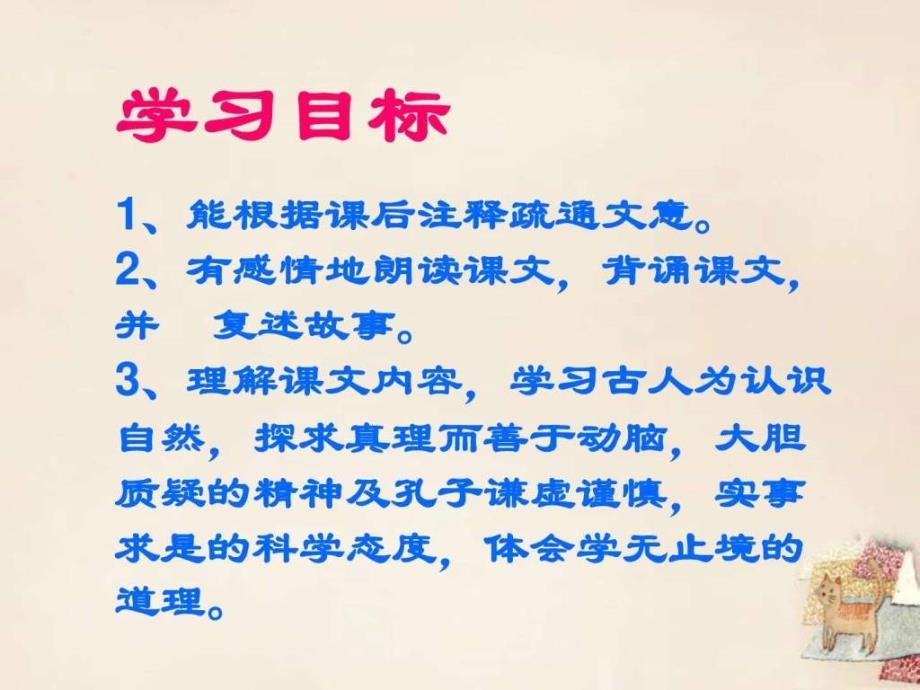 学习目标

1、能根据课后注释疏通文意。
2、有感情地朗读课文，背诵课文，并 复述故事。
3、理解课文内容，学习古人为认识自然，探求真理而善于动脑，大胆质疑的精神及孔子谦虚谨慎，实事求是的科学态度，体会学无止境的道理。